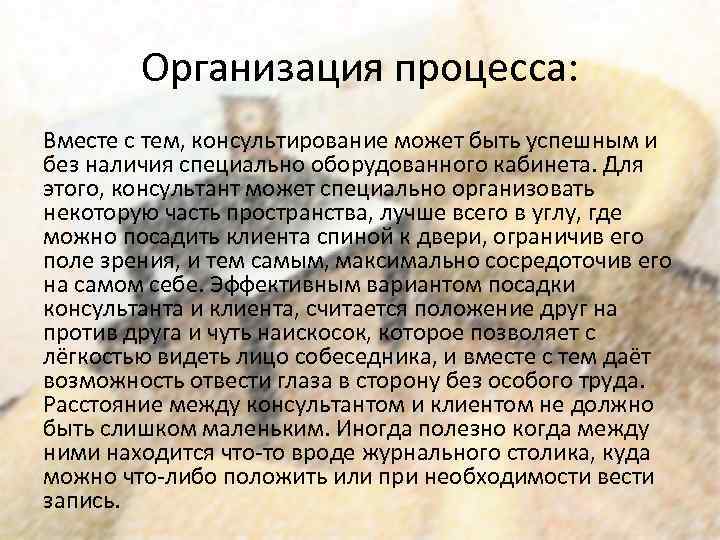 Организация процесса:

Вместе с тем, консультирование может быть успешным и без наличия специально оборудованного кабинета. Для этого, консультант может специально организовать некоторую часть пространства, лучше всего в углу, где можно посадить клиента спиной к двери, ограничив его поле зрения, и тем самым, максимально сосредоточив его на самом себе. Эффективным вариантом посадки консультанта и клиента, считается положение друг на против друга и чуть наискосок, которое позволяет с лёгкостью видеть лицо собеседника, и вместе с тем даёт возможность отвести глаза в сторону без особого труда. Расстояние между консультантом и клиентом не должно быть слишком маленьким. Иногда полезно когда между ними находится что-то вроде журнального столика, куда можно что-либо положить или при необходимости вести запись.